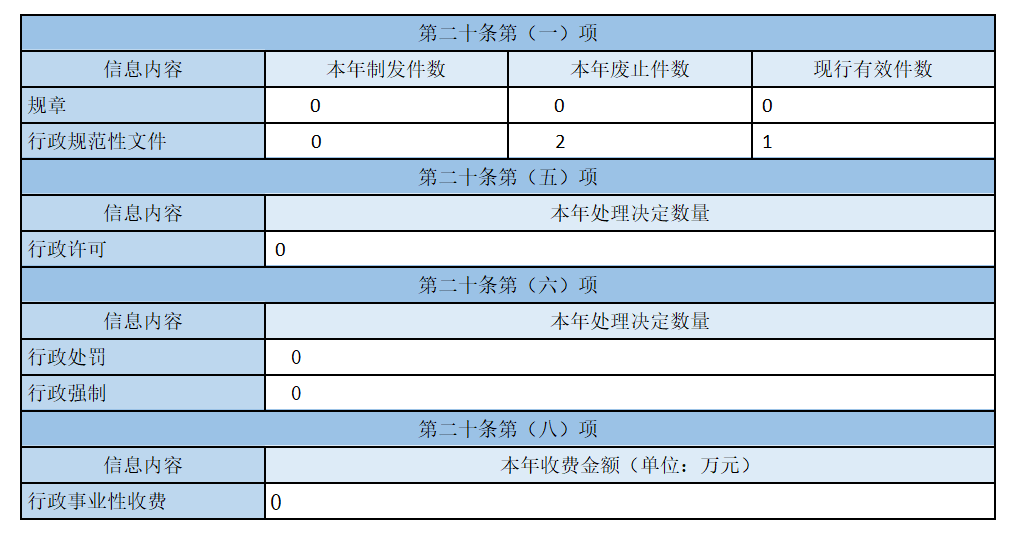 | 第二十条第（一）项 | | | |
|---|---|---|---|
| 信息内容 | 本年制发件数 | 本年废止件数 | 现行有效件数 |
| 规章 | 0 | 0 | 0 |
| 行政规范性文件 | 0 | 2 | 1 |
| 第二十条第（五）项 | | | |
| 信息内容 | 本年处理决定数量 | | |
| 行政许可 | 0 | | |
| 第二十条第（六）项 | | | |
| 信息内容 | 本年处理决定数量 | | |
| 行政处罚 | 0 | | |
| 行政强制 | 0 | | |
| 第二十条第（八）项 | | | |
| 信息内容 | 本年收费金额（单位：万元） | | |
| 行政事业性收费 | 0 | | |